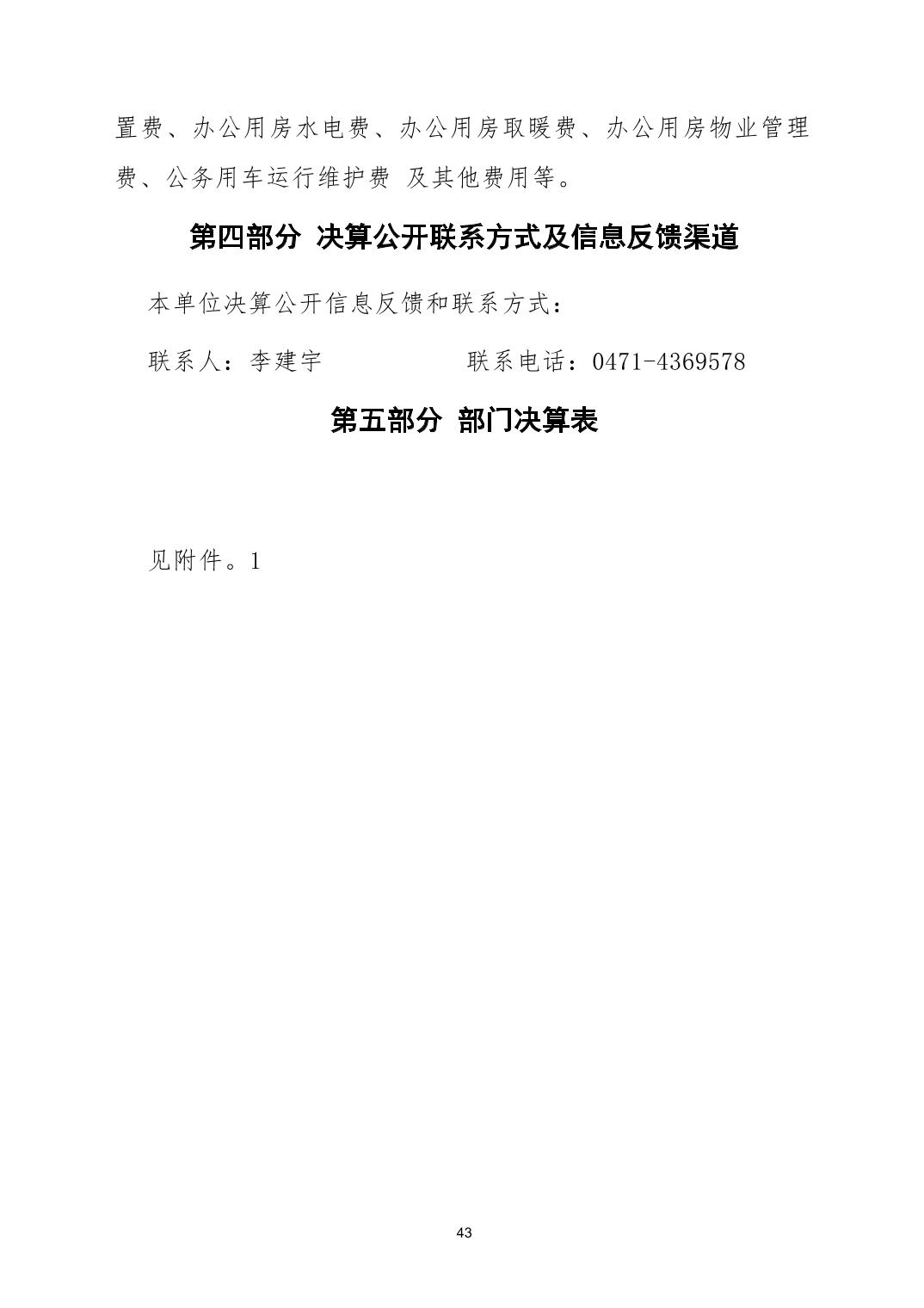 置费、办公用房水电费、办公用房取暖费、办公用房物业管理费、公务用车运行维护费 及其他费用等。

第四部分 决算公开联系方式及信息反馈渠道

本单位决算公开信息反馈和联系方式：

联系人：李建宇 联系电话：0471-4369578

第五部分 部门决算表

见附件。1

43